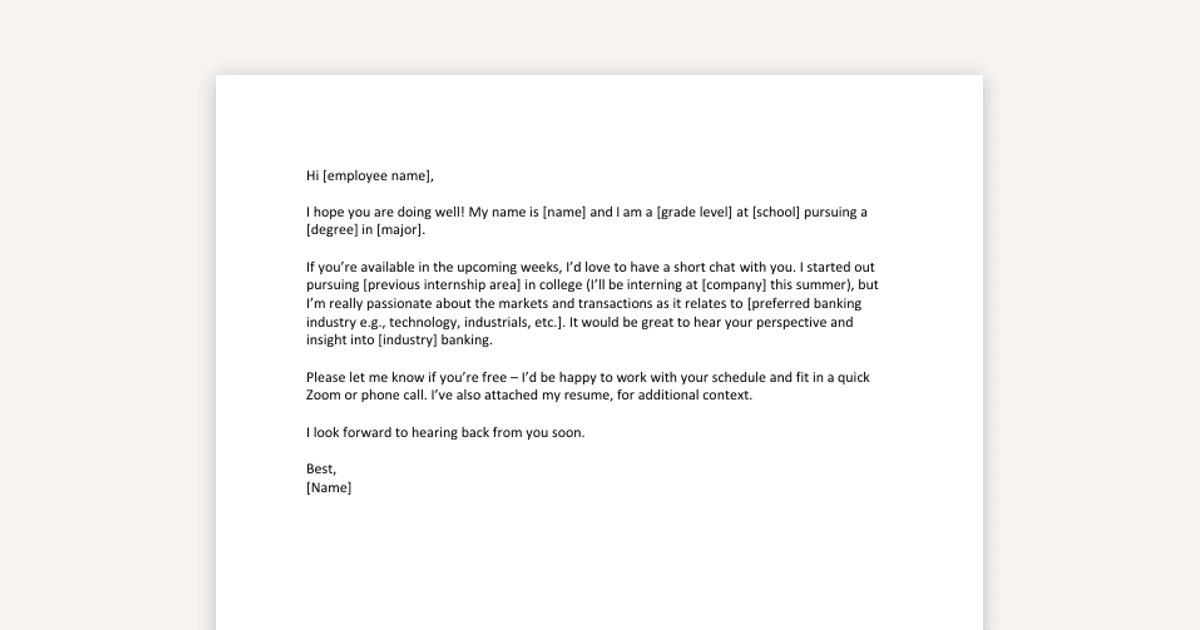 Hi [employee name],

I hope you are doing well! My name is [name] and I am a [grade level] at [school] pursuing a [degree] in [major].

If you're available in the upcoming weeks, I'd love to have a short chat with you. I started out pursuing [previous internship area] in college (I'll be interning at [company] this summer), but I'm really passionate about the markets and transactions as it relates to [preferred banking industry e.g., technology, industrials, etc.]. It would be great to hear your perspective and insight into [industry] banking.

Please let me know if you're free – I'd be happy to work with your schedule and fit in a quick Zoom or phone call. I've also attached my resume, for additional context.

I look forward to hearing back from you soon.

Best,
[Name]